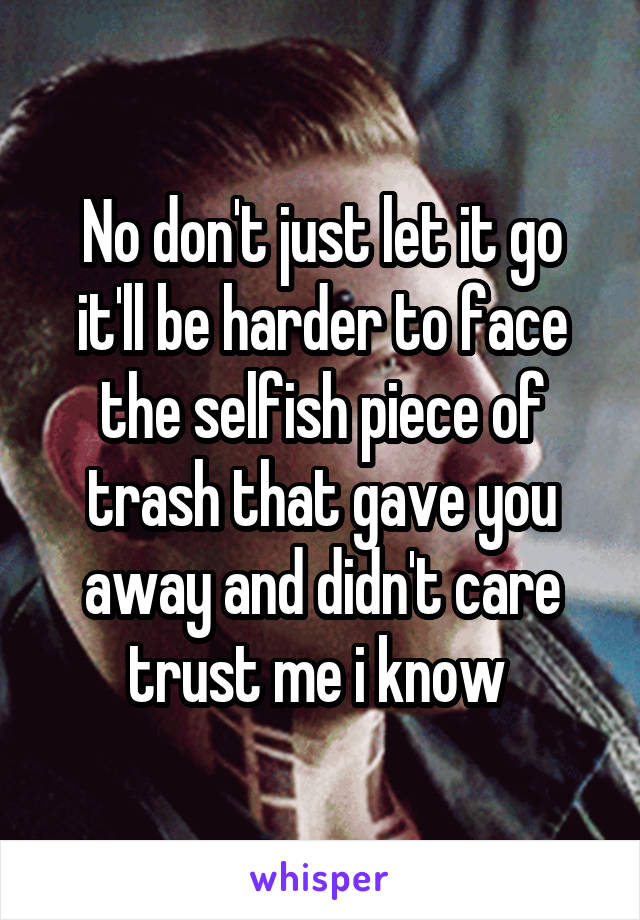 No don't just let it go it'll be harder to face the selfish piece of trash that gave you away and didn't care trust me i know

whisper